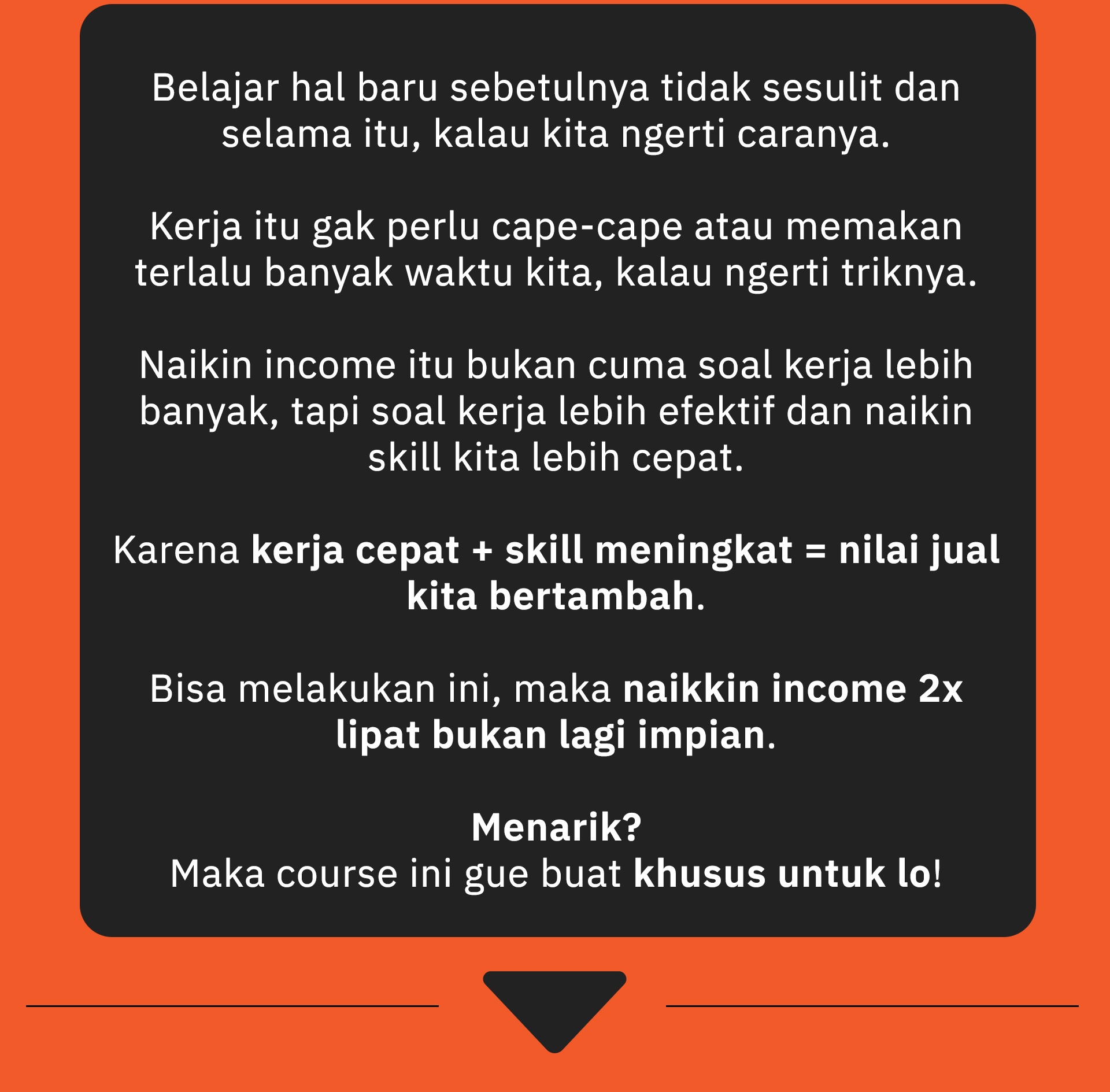 Belajar hal baru sebetulnya tidak sesulit dan selama itu, kalau kita ngerti caranya.

Kerja itu gak perlu cape-cape atau memakan terlalu banyak waktu kita, kalau ngerti triknya.

Naikin income itu bukan cuma soal kerja lebih banyak, tapi soal kerja lebih efektif dan naikin skill kita lebih cepat.

Karena kerja cepat + skill meningkat = nilai jual kita bertambah.

Bisa melakukan ini, maka naikkin income 2x lipat bukan lagi impian.

Menarik?
Maka course ini gue buat khusus untuk lo!